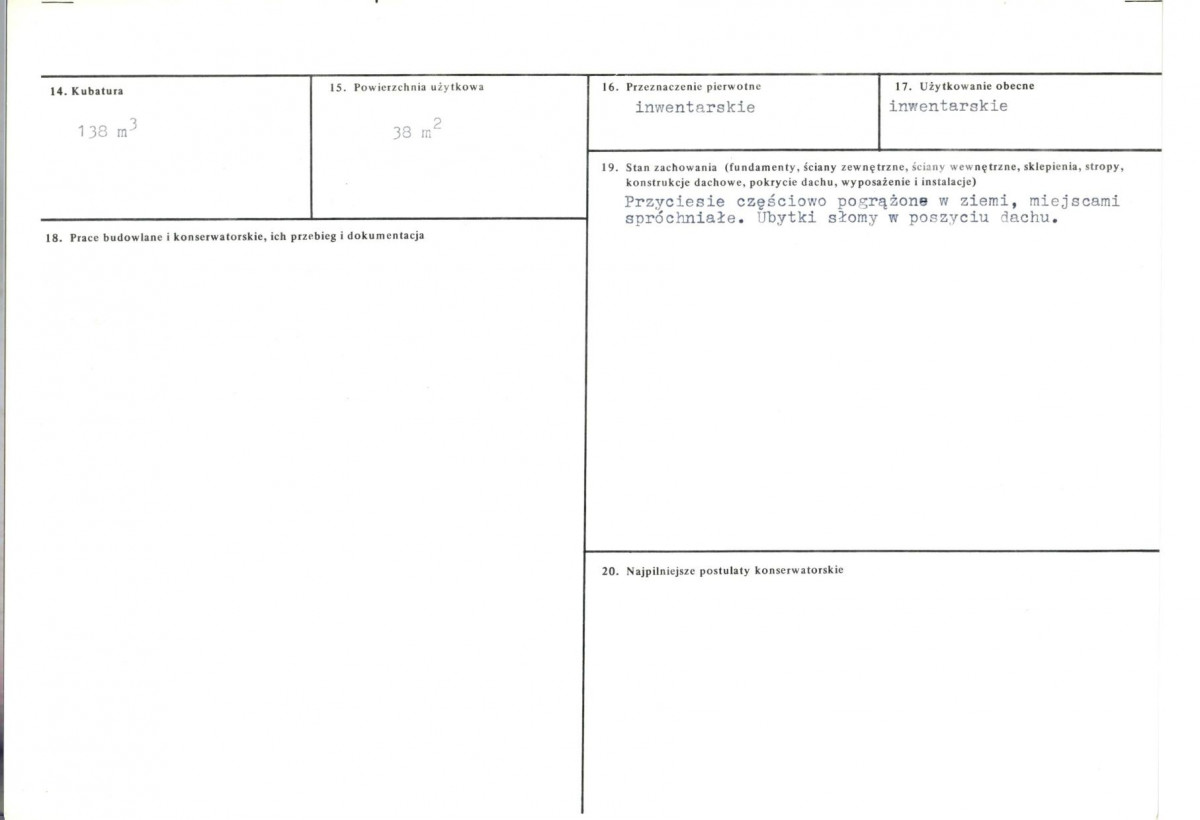 14. Kubatura

138 $m^3$

15. Powierzchnia użytkowa

38 $m^2$

16. Przeznaczenie pierwotne

inwentarskie

17. Użytkowanie obecne

inwentarskie

19. Stan zachowania (fundamenty, ściany zewnętrzne, ściany wewnętrzne, sklepienia, stropy, konstrukcje dachowe, pokrycie dachu, wyposażenie i instalacje)

Przyciesie częściowo pogrążone w ziemi, miejscami spróchniałe. Ubytki słomy w poszyciu dachu.

18. Prace budowlane i konserwatorskie, ich przebieg i dokumentacja

20. Najpilniejsze postulaty konserwatorskie